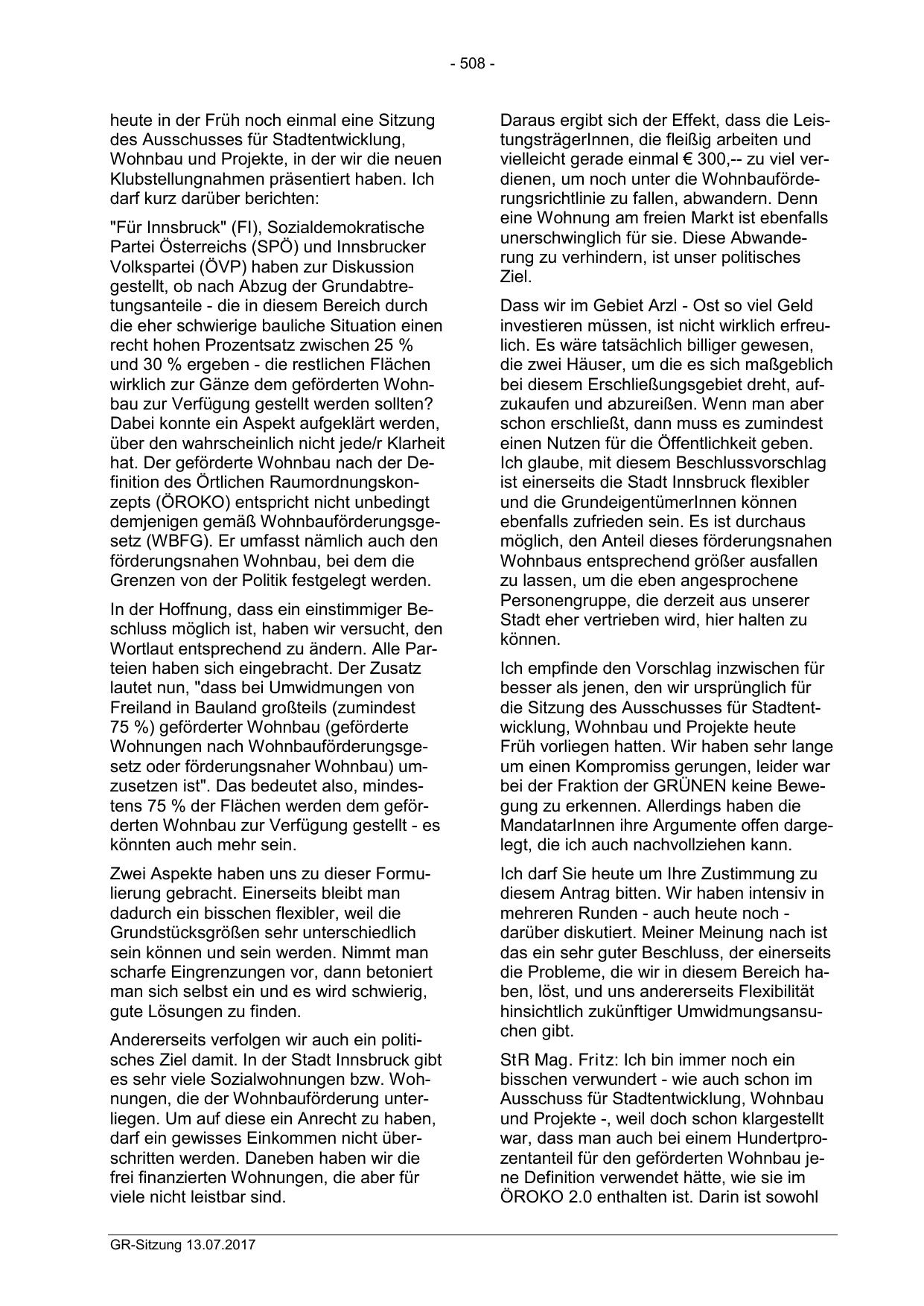 - 508 -

heute in der Früh noch einmal eine Sitzung des Ausschusses für Stadtentwicklung, Wohnbau und Projekte, in der wir die neuen Klubstellungnahmen präsentiert haben. Ich darf kurz darüber berichten:

"Für Innsbruck" (FI), Sozialdemokratische Partei Österreichs (SPÖ) und Innsbrucker Volkspartei (ÖVP) haben zur Diskussion gestellt, ob nach Abzug der Grundabtretungsanteile - die in diesem Bereich durch die eher schwierige bauliche Situation einen recht hohen Prozentsatz zwischen 25 % und 30 % ergeben - die restlichen Flächen wirklich zur Gänze dem geförderten Wohnbau zur Verfügung gestellt werden sollten? Dabei konnte ein Aspekt aufgeklärt werden, über den wahrscheinlich nicht jede/r Klarheit hat. Der geförderte Wohnbau nach der Definition des Örtlichen Raumordnungskonzepts (ÖROKO) entspricht nicht unbedingt demjenigen gemäß Wohnbauförderungsgesetz (WBFG). Er umfasst nämlich auch den förderungsnahen Wohnbau, bei dem die Grenzen von der Politik festgelegt werden.

In der Hoffnung, dass ein einstimmiger Beschluss möglich ist, haben wir versucht, den Wortlaut entsprechend zu ändern. Alle Parteien haben sich eingebracht. Der Zusatz lautet nun, "dass bei Umwidmungen von Freiland in Bauland großteils (zumindest 75 %) geförderter Wohnbau (geförderte Wohnungen nach Wohnbauförderungsgesetz oder förderungsnaher Wohnbau) umzusetzen ist". Das bedeutet also, mindestens 75 % der Flächen werden dem geförderten Wohnbau zur Verfügung gestellt - es könnten auch mehr sein.

Zwei Aspekte haben uns zu dieser Formulierung gebracht. Einerseits bleibt man dadurch ein bisschen flexibler, weil die Grundstücksgrößen sehr unterschiedlich sein können und sein werden. Nimmt man scharfe Eingrenzungen vor, dann betoniert man sich selbst ein und es wird schwierig, gute Lösungen zu finden.

Andererseits verfolgen wir auch ein politisches Ziel damit. In der Stadt Innsbruck gibt es sehr viele Sozialwohnungen bzw. Wohnungen, die der Wohnbauförderung unterliegen. Um auf diese ein Anrecht zu haben, darf ein gewisses Einkommen nicht überschritten werden. Daneben haben wir die frei finanzierten Wohnungen, die aber für viele nicht leistbar sind.

Daraus ergibt sich der Effekt, dass die LeistungsträgerInnen, die fleißig arbeiten und vielleicht gerade einmal € 300,-- zu viel verdienen, um noch unter die Wohnbauförderungsrichtlinie zu fallen, abwandern. Denn eine Wohnung am freien Markt ist ebenfalls unerschwinglich für sie. Diese Abwanderung zu verhindern, ist unser politisches Ziel.

Dass wir im Gebiet Arzl - Ost so viel Geld investieren müssen, ist nicht wirklich erfreulich. Es wäre tatsächlich billiger gewesen, die zwei Häuser, um die es sich maßgeblich bei diesem Erschließungsgebiet dreht, aufzukaufen und abzureißen. Wenn man aber schon erschließt, dann muss es zumindest einen Nutzen für die Öffentlichkeit geben. Ich glaube, mit diesem Beschlussvorschlag ist einerseits die Stadt Innsbruck flexibler und die GrundeigentümerInnen können ebenfalls zufrieden sein. Es ist durchaus möglich, den Anteil dieses förderungsnahen Wohnbaus entsprechend größer ausfallen zu lassen, um die eben angesprochene Personengruppe, die derzeit aus unserer Stadt eher vertrieben wird, hier halten zu können.

Ich empfinde den Vorschlag inzwischen für besser als jenen, den wir ursprünglich für die Sitzung des Ausschusses für Stadtentwicklung, Wohnbau und Projekte heute Früh vorliegen hatten. Wir haben sehr lange um einen Kompromiss gerungen, leider war bei der Fraktion der GRÜNEN keine Bewegung zu erkennen. Allerdings haben die MandatarInnen ihre Argumente offen dargelegt, die ich auch nachvollziehen kann.

Ich darf Sie heute um Ihre Zustimmung zu diesem Antrag bitten. Wir haben intensiv in mehreren Runden - auch heute noch - darüber diskutiert. Meiner Meinung nach ist das ein sehr guter Beschluss, der einerseits die Probleme, die wir in diesem Bereich haben, löst, und uns andererseits Flexibilität hinsichtlich zukünftiger Umwidmungsansuchen gibt.

StR Mag. Fritz: Ich bin immer noch ein bisschen verwundert - wie auch schon im Ausschuss für Stadtentwicklung, Wohnbau und Projekte -, weil doch schon klargestellt war, dass man auch bei einem Hundertprozentanteil für den geförderten Wohnbau jene Definition verwendet hätte, wie sie im ÖROKO 2.0 enthalten ist. Darin ist sowohl

GR-Sitzung 13.07.2017